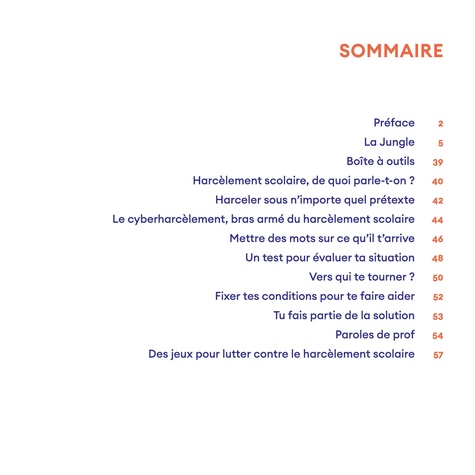 SOMMAIRE

Préface 2
La Jungle 5
Boîte à outils 39
Harcèlement scolaire, de quoi parle-t-on ? 40
Harceler sous n'importe quel prétexte 42
Le cyberharcèlement, bras armé du harcèlement scolaire 44
Mettre des mots sur ce qu'il t'arrive 46
Un test pour évaluer ta situation 48
Vers qui te tourner ? 50
Fixer tes conditions pour te faire aider 52
Tu fais partie de la solution 53
Paroles de prof 54
Des jeux pour lutter contre le harcèlement scolaire 57